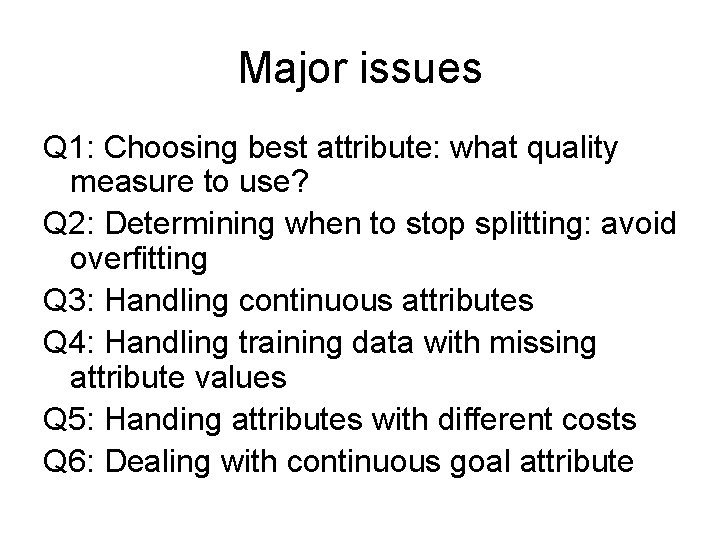 Major issues

Q1: Choosing best attribute: what quality measure to use?

Q2: Determining when to stop splitting: avoid overfitting

Q3: Handling continuous attributes

Q4: Handling training data with missing attribute values

Q5: Handing attributes with different costs

Q6: Dealing with continuous goal attribute